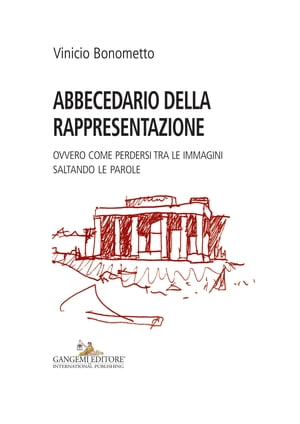 Vinicio Bonometto

ABBECEDARIO DELLA RAPPRESENTAZIONE

OVVERO COME PERDERSI TRA LE IMMAGINI SALTANDO LE PAROLE

GANGEMI EDITORE®
INTERNATIONAL PUBLISHING